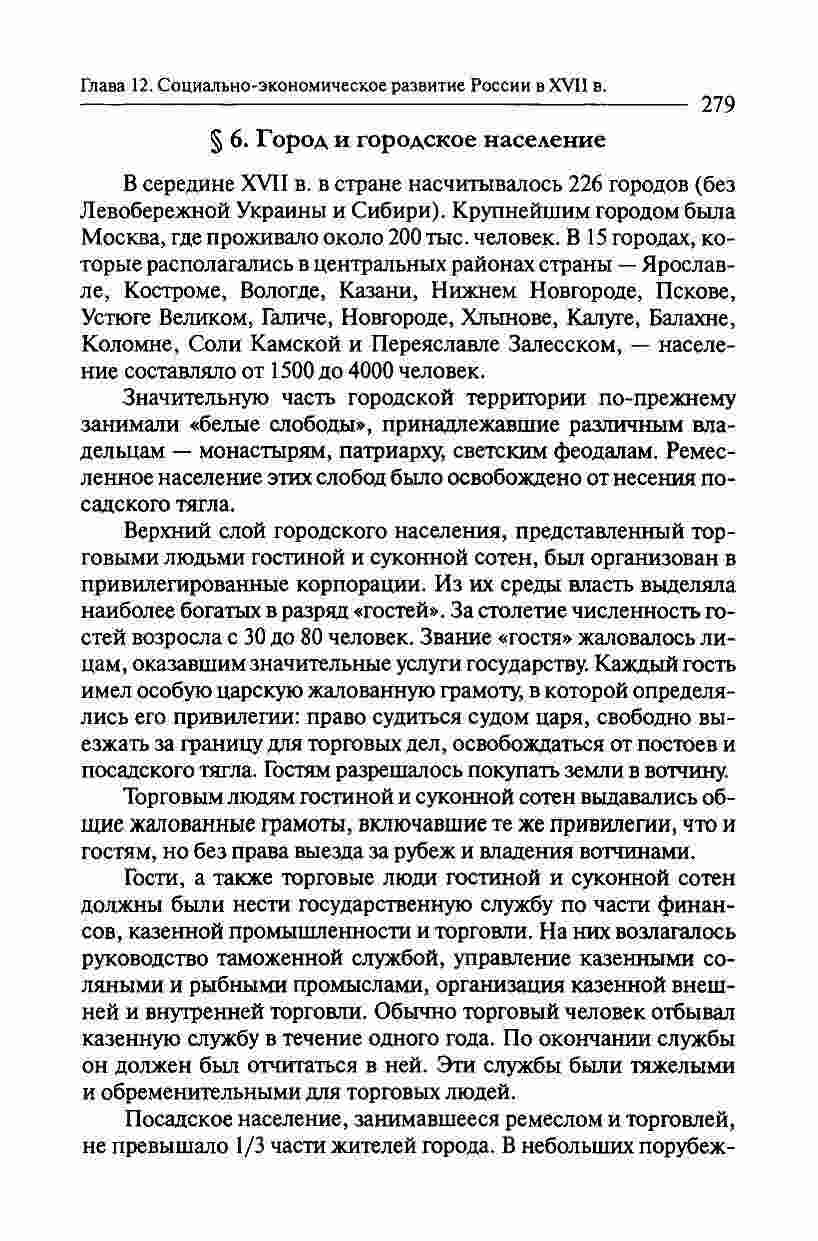 Глава 12. Социально-экономическое развитие России в XVII в.

279

§ 6. Город и городское население

В середине XVII в. в стране насчитывалось 226 городов (без Левобережной Украины и Сибири). Крупнейшим городом была Москва, где проживало около 200 тыс. человек. В 15 городах, которые располагались в центральных районах страны — Ярославле, Костроме, Вологде, Казани, Нижнем Новгороде, Пскове, Устюге Великом, Галиче, Новгороде, Хлынове, Калуге, Балахне, Коломне, Соли Камской и Переяславле Залесском, — население составляло от 1500 до 4000 человек.

Значительную часть городской территории по-прежнему занимали «белые слободы», принадлежавшие различным владельцам — монастырям, патриарху, светским феодалам. Ремесленное население этих слобод было освобождено от несения посадского тягла.

Верхний слой городского населения, представленный торговыми людьми гостиной и суконной сотен, был организован в привилегированные корпорации. Из их среды власть выделяла наиболее богатых в разряд «гостей». За столетие численность гостей возросла с 30 до 80 человек. Звание «гостя» жаловалось лицам, оказавшим значительные услуги государству. Каждый гость имел особую царскую жалованную грамоту, в которой определялись его привилегии: право судиться судом царя, свободно выезжать за границу для торговых дел, освобождаться от постоев и посадского тягла. Гостям разрешалось покупать земли в вотчину.

Торговым людям гостиной и суконной сотен выдавались общие жалованные грамоты, включавшие те же привилегии, что и гостям, но без права выезда за рубеж и владения вотчинами.

Гости, а также торговые люди гостиной и суконной сотен должны были нести государственную службу по части финансов, казенной промышленности и торговли. На них возлагалось руководство таможенной службой, управление казенными соляными и рыбными промыслами, организация казенной внешней и внутренней торговли. Обычно торговый человек отбывал казенную службу в течение одного года. По окончании службы он должен был отчитаться в ней. Эти службы были тяжелыми и обременительными для торговых людей.

Посадское население, занимавшееся ремеслом и торговлей, не превышало 1/3 части жителей города. В небольших порубеж-